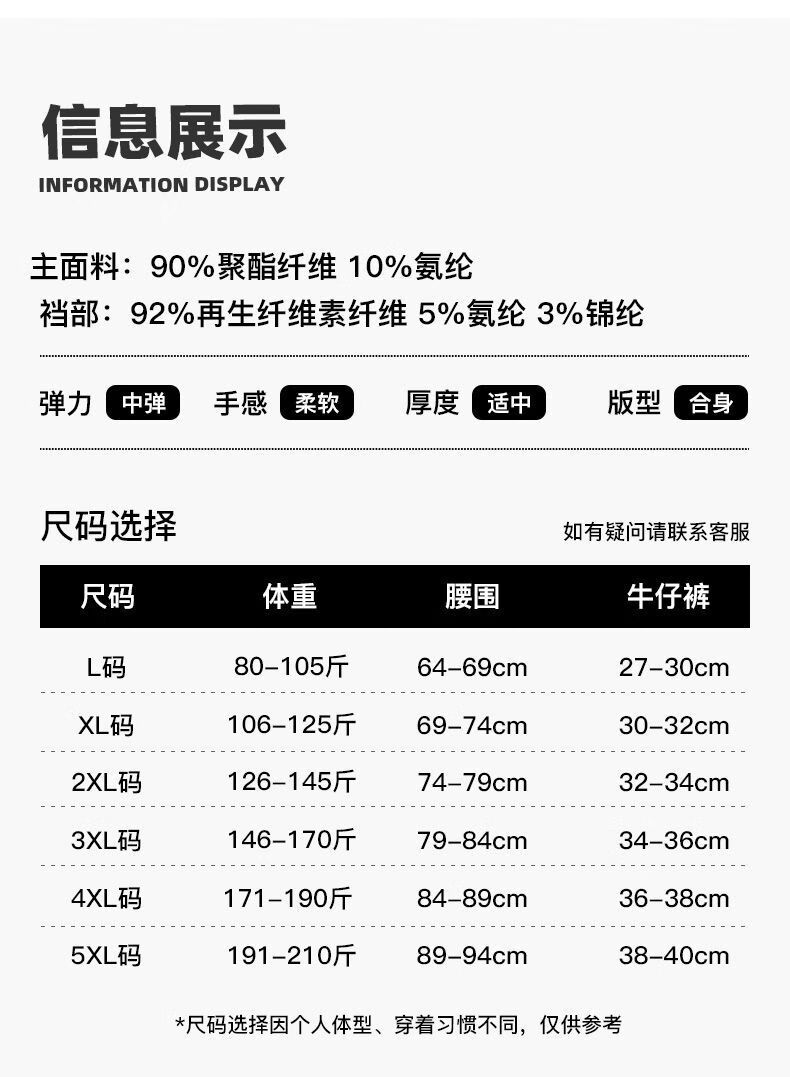 信息展示
INFORMATION DISPLAY

主面料：90%聚酯纤维 10%氨纶
裆部：92%再生纤维素纤维 5%氨纶 3%锦纶

弹力 中弹 手感 柔软 厚度 适中 版型 合身

尺码选择
如有疑问请联系客服

| 尺码 | 体重 | 腰围 | 牛仔裤 |
|---|---|---|---|
| L码 | 80-105斤 | 64-69cm | 27-30cm |
| XL码 | 106-125斤 | 69-74cm | 30-32cm |
| 2XL码 | 126-145斤 | 74-79cm | 32-34cm |
| 3XL码 | 146-170斤 | 79-84cm | 34-36cm |
| 4XL码 | 171-190斤 | 84-89cm | 36-38cm |
| 5XL码 | 191-210斤 | 89-94cm | 38-40cm |

*尺码选择因个人体型、穿着习惯不同，仅供参考